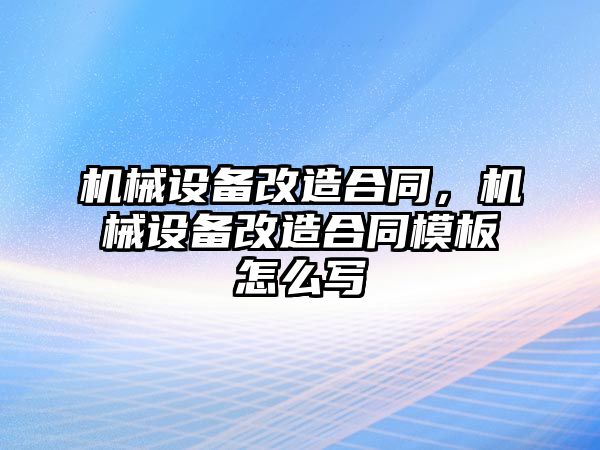 机械设备改造合同，机械设备改造合同模板怎么写